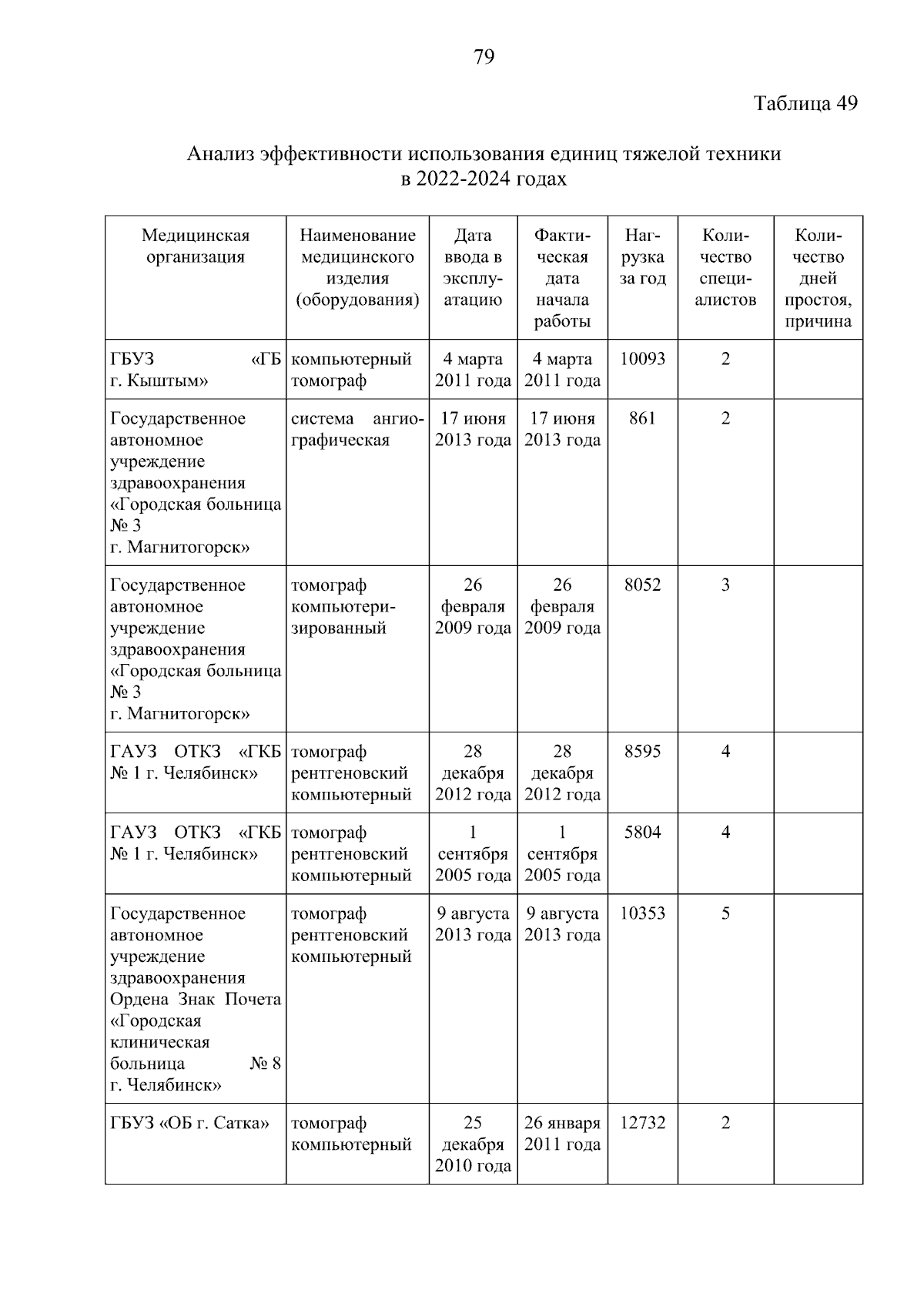 79

Таблица 49

Анализ эффективности использования единиц тяжелой техники в 2022-2024 годах

| Медицинская организация | Наименование медицинского изделия (оборудования) | Дата ввода в эксплуатацию | Фактическая дата начала работы | Нагрузка за год | Количество специалистов | Количество дней простоя, причина |
|---|---|---|---|---|---|---|
| ГБУЗ «ГБ г. Кыштым» | компьютерный томограф | 4 марта 2011 года | 4 марта 2011 года | 10093 | 2 | |
| Государственное автономное учреждение здравоохранения «Городская больница № 3 г. Магнитогорск» | система ангиографическая | 17 июня 2013 года | 17 июня 2013 года | 861 | 2 | |
| Государственное автономное учреждение здравоохранения «Городская больница № 3 г. Магнитогорск» | томограф компьютеризированный | 26 февраля 2009 года | 26 февраля 2009 года | 8052 | 3 | |
| ГАУЗ ОТКЗ «ГКБ № 1 г. Челябинск» | томограф рентгеновский компьютерный | 28 декабря 2012 года | 28 декабря 2012 года | 8595 | 4 | |
| ГАУЗ ОТКЗ «ГКБ № 1 г. Челябинск» | томограф рентгеновский компьютерный | 1 сентября 2005 года | 1 сентября 2005 года | 5804 | 4 | |
| Государственное автономное учреждение здравоохранения Ордена Знак Почета «Городская клиническая больница № 8 г. Челябинск» | томограф рентгеновский компьютерный | 9 августа 2013 года | 9 августа 2013 года | 10353 | 5 | |
| ГБУЗ «ОБ г. Сатка» | томограф компьютерный | 25 декабря 2010 года | 26 января 2011 года | 12732 | 2 | |